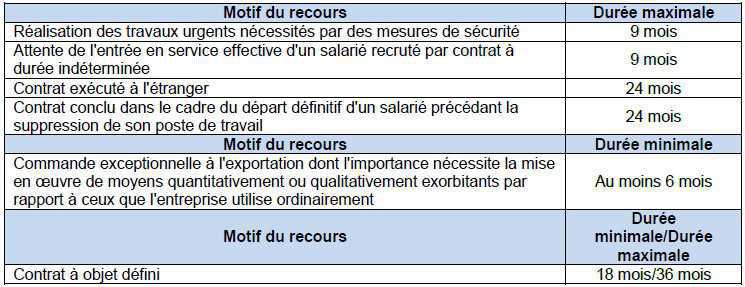 | Motif du recours | Durée maximale |
|---|---|
| Réalisation des travaux urgents nécessités par des mesures de sécurité | 9 mois |
| Attente de l'entrée en service effective d'un salarié recruté par contrat à durée indéterminée | 9 mois |
| Contrat exécuté à l'étranger | 24 mois |
| Contrat conclu dans le cadre du départ définitif d'un salarié précédant la suppression de son poste de travail | 24 mois |
| **Motif du recours** | **Durée minimale** |
| Commande exceptionnelle à l'exportation dont l'importance nécessite la mise en œuvre de moyens quantitativement ou qualitativement exorbitants par rapport à ceux que l'entreprise utilise ordinairement | Au moins 6 mois |
| **Motif du recours** | **Durée minimale/Durée maximale** |
| Contrat à objet défini | 18 mois/36 mois |